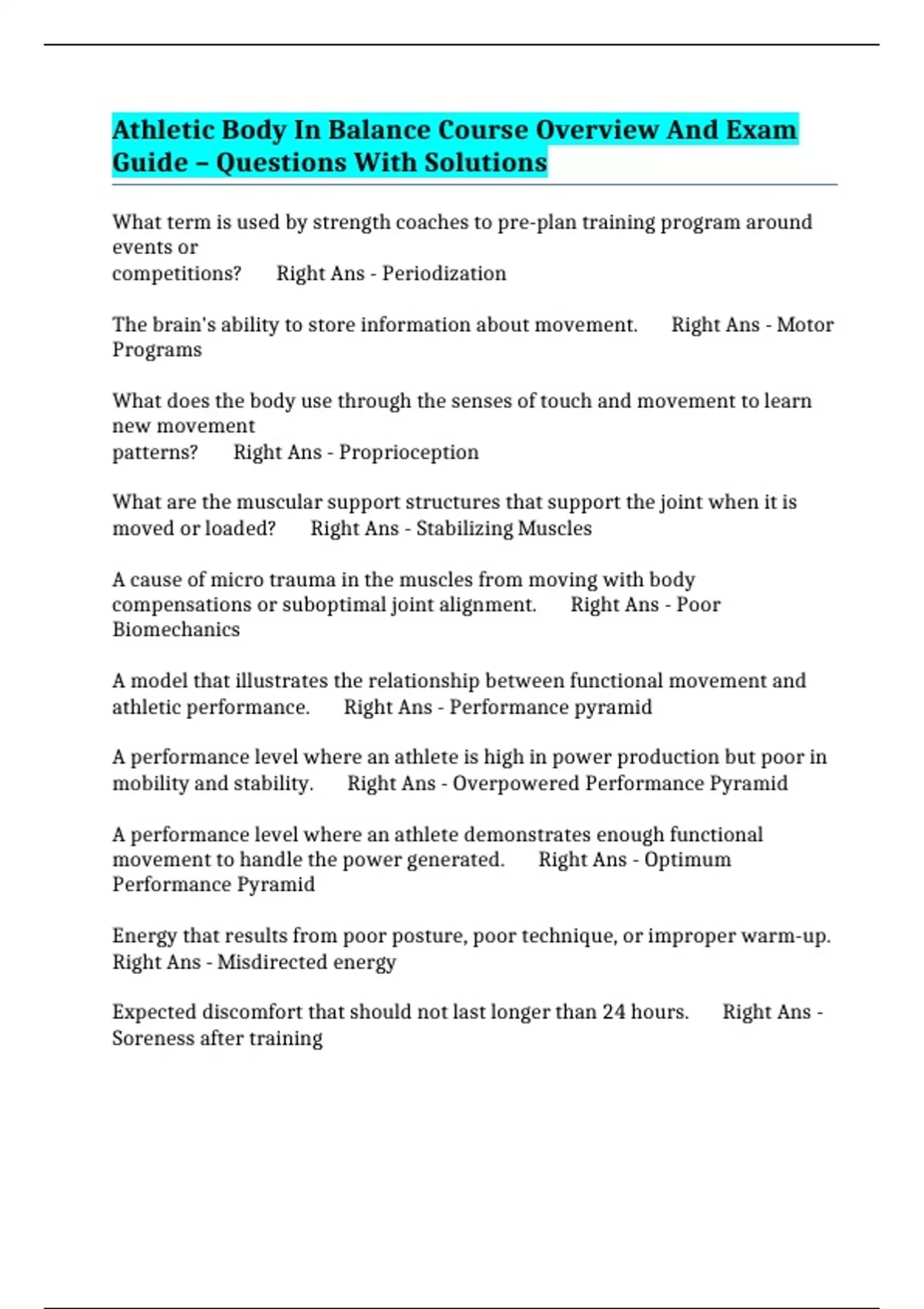 Athletic Body In Balance Course Overview And Exam Guide – Questions With Solutions

What term is used by strength coaches to pre-plan training program around events or competitions? Right Ans - Periodization

The brain's ability to store information about movement. Right Ans - Motor Programs

What does the body use through the senses of touch and movement to learn new movement patterns? Right Ans - Proprioception

What are the muscular support structures that support the joint when it is moved or loaded? Right Ans - Stabilizing Muscles

A cause of micro trauma in the muscles from moving with body compensations or suboptimal joint alignment. Right Ans - Poor Biomechanics

A model that illustrates the relationship between functional movement and athletic performance. Right Ans - Performance pyramid

A performance level where an athlete is high in power production but poor in mobility and stability. Right Ans - Overpowered Performance Pyramid

A performance level where an athlete demonstrates enough functional movement to handle the power generated. Right Ans - Optimum Performance Pyramid

Energy that results from poor posture, poor technique, or improper warm-up. Right Ans - Misdirected energy

Expected discomfort that should not last longer than 24 hours. Right Ans - Soreness after training